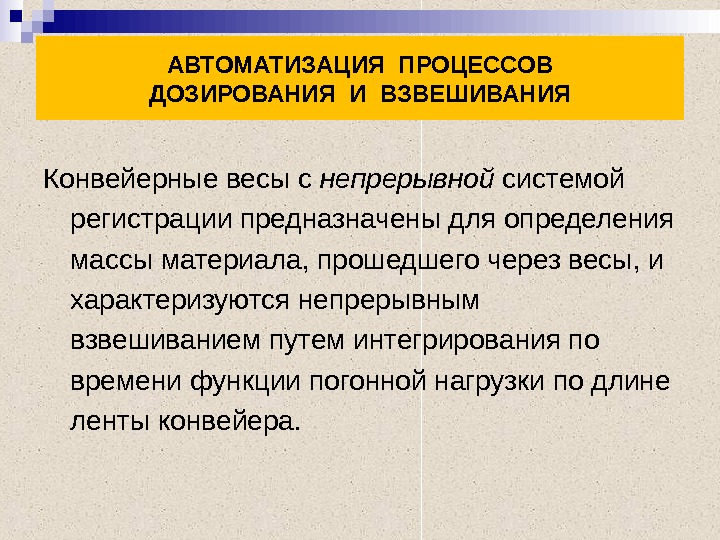 АВТОМАТИЗАЦИЯ ПРОЦЕССОВ
ДОЗИРОВАНИЯ И ВЗВЕШИВАНИЯ

Конвейерные весы с непрерывной системой регистрации предназначены для определения массы материала, прошедшего через весы, и характеризуются непрерывным взвешиванием путем интегрирования по времени функции погонной нагрузки по длине ленты конвейера.